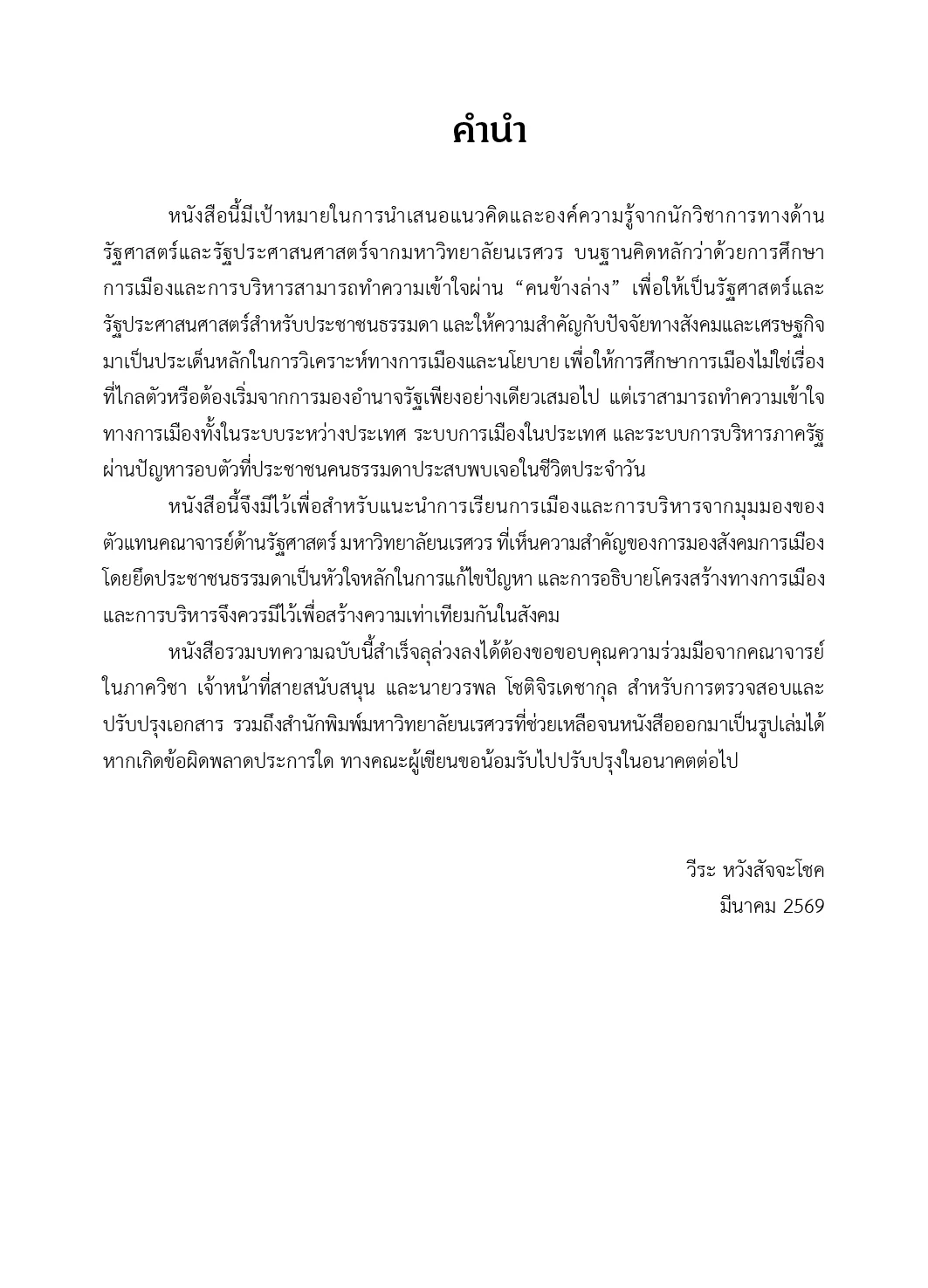 คำนำ

หนังสือนี้มีเป้าหมายในการนำเสนอแนวคิดและองค์ความรู้จากนักวิชาการทางด้านรัฐศาสตร์และรัฐประศาสนศาสตร์จากมหาวิทยาลัยนเรศวร บนฐานคิดหลักว่าด้วยการศึกษาการเมืองและการบริหารสามารถทำความเข้าใจผ่าน “คนข้างล่าง” เพื่อให้เป็นรัฐศาสตร์และรัฐประศาสนศาสตร์สำหรับประชาชนธรรมดา และให้ความสำคัญกับปัจจัยทางสังคมและเศรษฐกิจมาเป็นประเด็นหลักในการวิเคราะห์ทางการเมืองและนโยบาย เพื่อให้การศึกษาการเมืองไม่ใช่เรื่องที่ไกลตัวหรือต้องเริ่มจากการมองอำนาจรัฐเพียงอย่างเดียวเสมอไป แต่เราสามารถทำความเข้าใจทางการเมืองทั้งในระบบระหว่างประเทศ ระบบการเมืองในประเทศ และระบบการบริหารภาครัฐผ่านปัญหารอบตัวที่ประชาชนคนธรรมดาประสบพบเจอในชีวิตประจำวัน

หนังสือนี้จึงมีไว้เพื่อสำหรับแนะนำการเรียนการเมืองและการบริหารจากมุมมองของตัวแทนคณาจารย์ด้านรัฐศาสตร์ มหาวิทยาลัยนเรศวร ที่เห็นความสำคัญของการมองสังคมการเมืองโดยยึดประชาชนธรรมดาเป็นหัวใจหลักในการแก้ไขปัญหา และการอธิบายโครงสร้างทางการเมืองและการบริหารจึงควรมีไว้เพื่อสร้างความเท่าเทียมกันในสังคม

หนังสือรวมบทความฉบับนี้สำเร็จลุล่วงลงได้ต้องขอขอบคุณความร่วมมือจากคณาจารย์ในภาควิชา เจ้าหน้าที่สายสนับสนุน และนายวรพล โชติจิรเดชากุล สำหรับการตรวจสอบและปรับปรุงเอกสาร รวมถึงสำนักพิมพ์มหาวิทยาลัยนเรศวรที่ช่วยเหลือจนหนังสือออกมาเป็นรูปเล่มได้ หากเกิดข้อผิดพลาดประการใด ทางคณะผู้เขียนขอน้อมรับไปปรับปรุงในอนาคตต่อไป

วีระ หวังสัจจะโชค
มีนาคม 2569